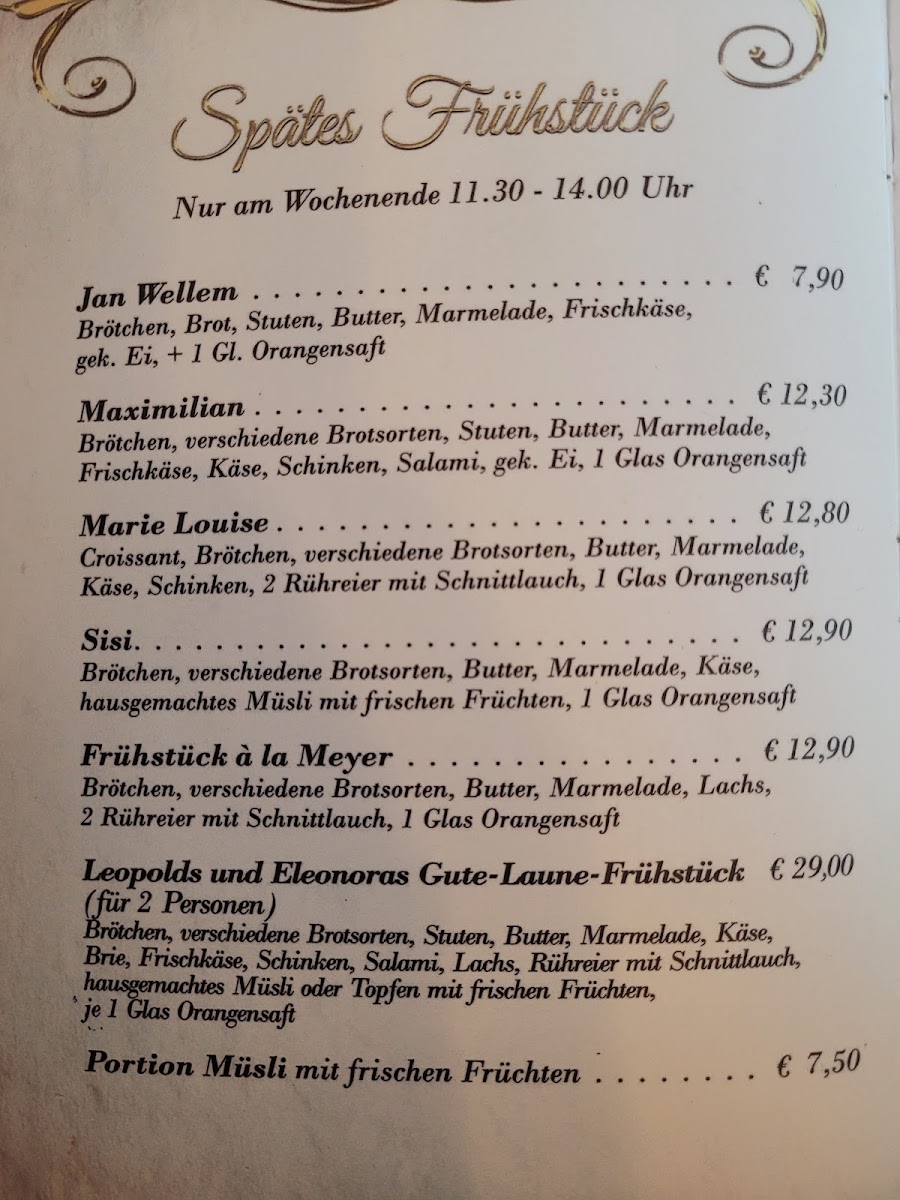 Spätes Frühstück

Nur am Wochenende 11.30 - 14.00 Uhr

Jan Wellem € 7,90
Brötchen, Brot, Stuten, Butter, Marmelade, Frischkäse, gek. Ei, + 1 Gl. Orangensaft

Maximilian € 12,30
Brötchen, verschiedene Brotsorten, Stuten, Butter, Marmelade, Frischkäse, Käse, Schinken, Salami, gek. Ei, 1 Glas Orangensaft

Marie Louise € 12,80
Croissant, Brötchen, verschiedene Brotsorten, Butter, Marmelade, Käse, Schinken, 2 Rühreier mit Schnittlauch, 1 Glas Orangensaft

Sisi € 12,90
Brötchen, verschiedene Brotsorten, Butter, Marmelade, Käse, hausgemachtes Müsli mit frischen Früchten, 1 Glas Orangensaft

Frühstück à la Meyer € 12,90
Brötchen, verschiedene Brotsorten, Butter, Marmelade, Lachs, 2 Rühreier mit Schnittlauch, 1 Glas Orangensaft

Leopolds und Eleonoras Gute-Laune-Frühstück € 29,00
(für 2 Personen)
Brötchen, verschiedene Brotsorten, Stuten, Butter, Marmelade, Käse, Brie, Frischkäse, Schinken, Salami, Lachs, Rühreier mit Schnittlauch, hausgemachtes Müsli oder Topfen mit frischen Früchten, je 1 Glas Orangensaft

Portion Müsli mit frischen Früchten € 7,50